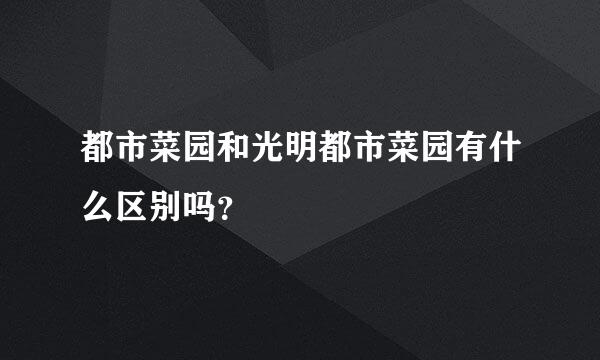 都市菜园和光明都市菜园有什么区别吗?